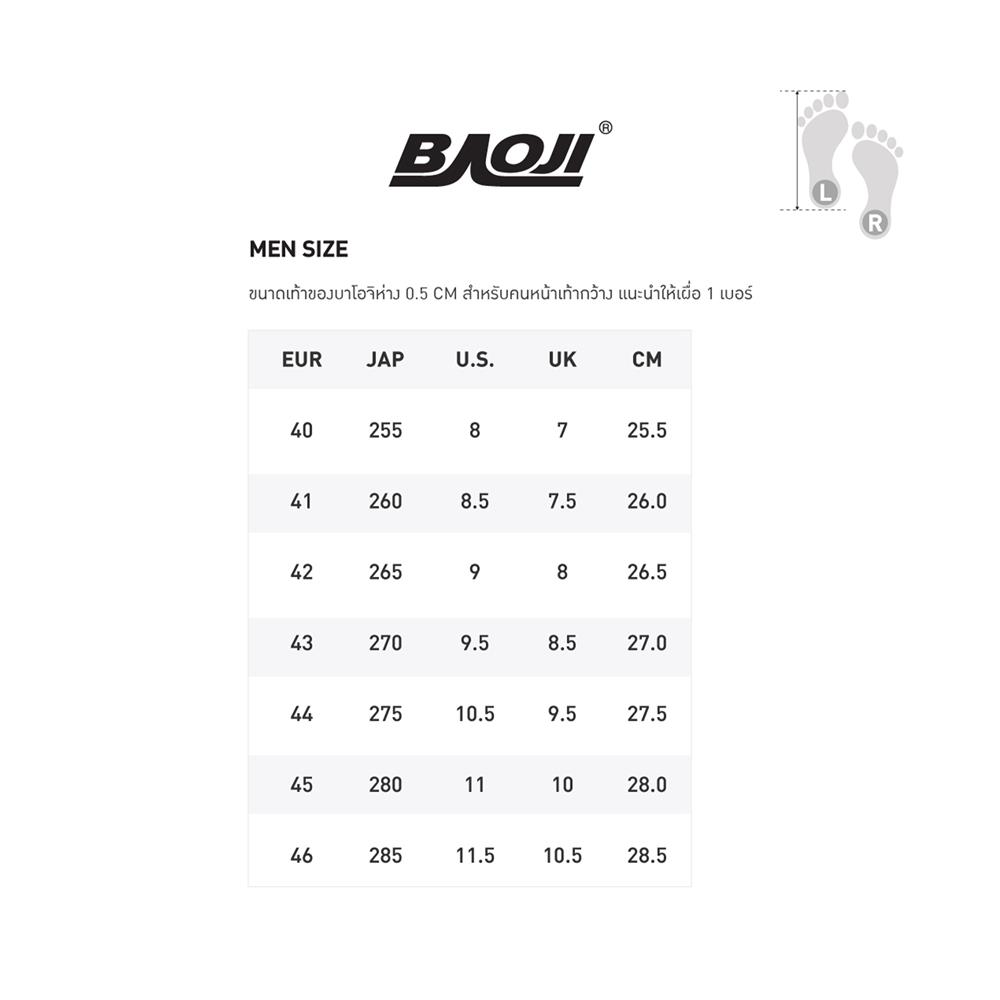 BAOJI®

L

R

MEN SIZE

ขนาดเท้าของบาโอจิห่าง 0.5 CM สำหรับคนหน้าเท้ากว้าง แนะนำให้เผื่อ 1 เบอร์

| EUR | JAP | U.S. | UK | CM |
|---|---|---|---|---|
| 40 | 255 | 8 | 7 | 25.5 |
| 41 | 260 | 8.5 | 7.5 | 26.0 |
| 42 | 265 | 9 | 8 | 26.5 |
| 43 | 270 | 9.5 | 8.5 | 27.0 |
| 44 | 275 | 10.5 | 9.5 | 27.5 |
| 45 | 280 | 11 | 10 | 28.0 |
| 46 | 285 | 11.5 | 10.5 | 28.5 |